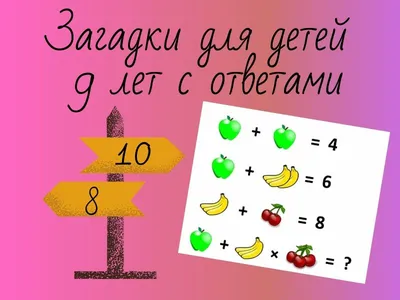 Загадки для детей 9 лет с ответами

10

8

+ = 4

+ = 6

+ = 8

+ × = ?